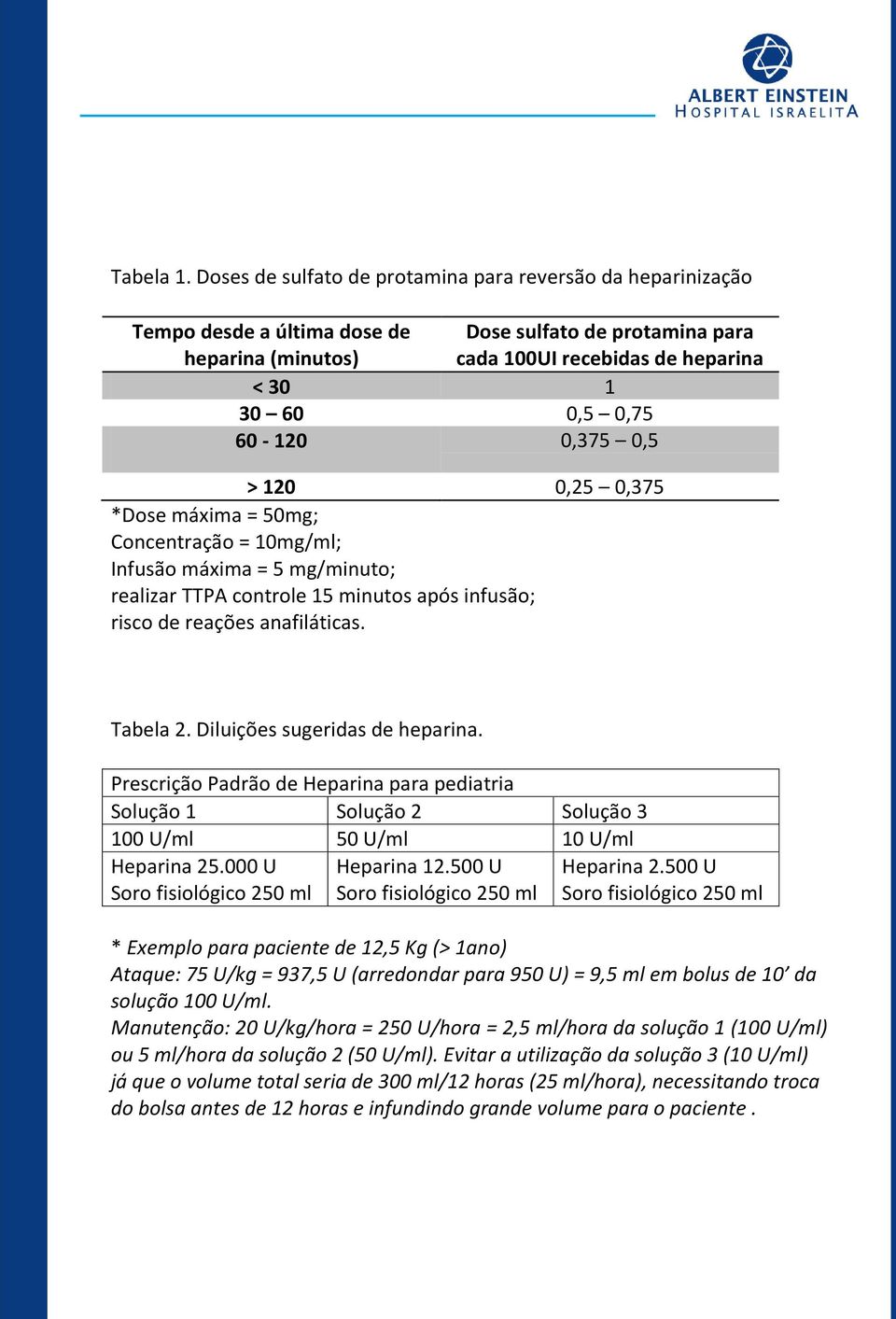 ALBERT EINSTEIN
HOSPITAL ISRAELITA

Tabela 1. Doses de sulfato de protamina para reversão da heparinização

| Tempo desde a última dose de heparina (minutos) | Dose sulfato de protamina para cada 100UI recebidas de heparina |
|---|---|
| < 30 | 1 |
| 30 – 60 | 0,5 – 0,75 |
| 60 - 120 | 0,375 – 0,5 |
| > 120 | 0,25 – 0,375 |

*Dose máxima = 50mg;
Concentração = 10mg/ml;
Infusão máxima = 5 mg/minuto;
realizar TTPA controle 15 minutos após infusão;
risco de reações anafiláticas.

Tabela 2. Diluições sugeridas de heparina.

| Prescrição Padrão de Heparina para pediatria | | |
|---|---|---|
| Solução 1 | Solução 2 | Solução 3 |
| 100 U/ml | 50 U/ml | 10 U/ml |
| Heparina 25.000 U Soro fisiológico 250 ml | Heparina 12.500 U Soro fisiológico 250 ml | Heparina 2.500 U Soro fisiológico 250 ml |

* Exemplo para paciente de 12,5 Kg (> 1ano)
Ataque: 75 U/kg = 937,5 U (arredondar para 950 U) = 9,5 ml em bolus de 10’ da solução 100 U/ml.
Manutenção: 20 U/kg/hora = 250 U/hora = 2,5 ml/hora da solução 1 (100 U/ml) ou 5 ml/hora da solução 2 (50 U/ml). Evitar a utilização da solução 3 (10 U/ml) já que o volume total seria de 300 ml/12 horas (25 ml/hora), necessitando troca do bolsa antes de 12 horas e infundindo grande volume para o paciente .